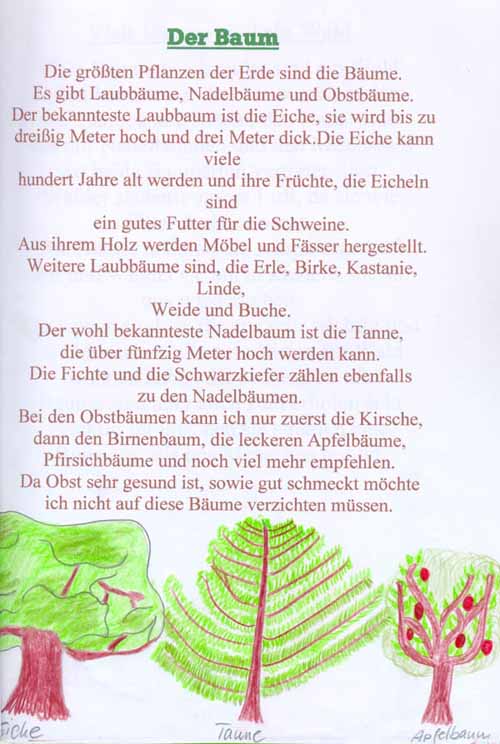 Der Baum

Die größten Pflanzen der Erde sind die Bäume.
Es gibt Laubbäume, Nadelbäume und Obstbäume.
Der bekannteste Laubbaum ist die Eiche, sie wird bis zu dreißig Meter hoch und drei Meter dick.Die Eiche kann viele hundert Jahre alt werden und ihre Früchte, die Eicheln sind ein gutes Futter für die Schweine.
Aus ihrem Holz werden Möbel und Fässer hergestellt.
Weitere Laubbäume sind, die Erle, Birke, Kastanie, Linde, Weide und Buche.
Der wohl bekannteste Nadelbaum ist die Tanne, die über fünfzig Meter hoch werden kann.
Die Fichte und die Schwarzkiefer zählen ebenfalls zu den Nadelbäumen.
Bei den Obstbäumen kann ich nur zuerst die Kirsche, dann den Birnenbaum, die leckeren Apfelbäume, Pfirsichbäume und noch viel mehr empfehlen.
Da Obst sehr gesund ist, sowie gut schmeckt möchte ich nicht auf diese Bäume verzichten müssen.

Eiche
Tanne
Apfelbaum